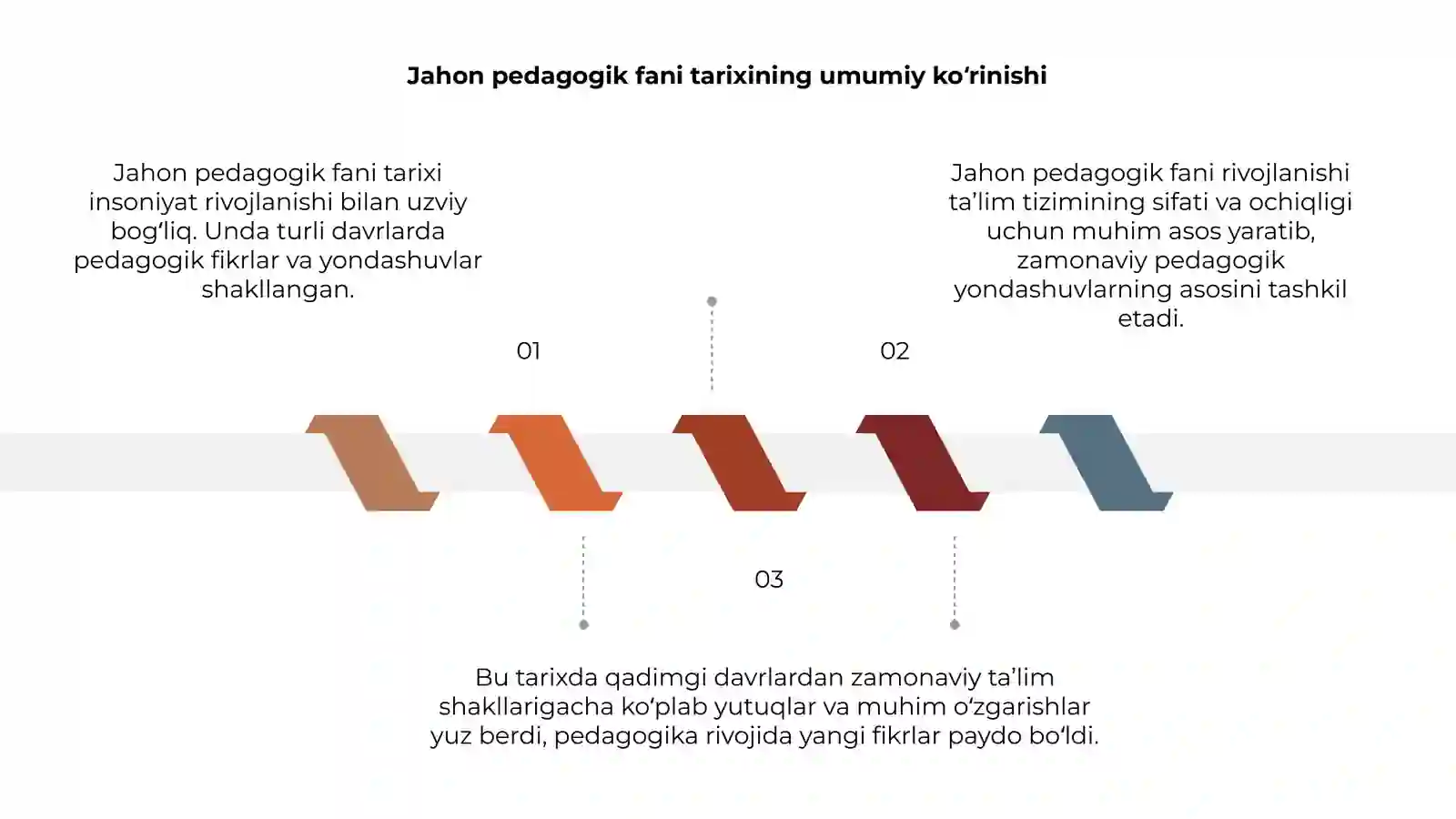 Jahon pedagogik fani tarixining umumiy ko‘rinishi

Jahon pedagogik fani tarixi insoniyat rivojlanishi bilan uzviy bog‘liq. Unda turli davrlarda pedagogik fikrlar va yondashuvlar shakllangan.

Jahon pedagogik fani rivojlanishi ta’lim tizimining sifati va ochiqligi uchun muhim asos yaratib, zamonaviy pedagogik yondashuvlarning asosini tashkil etadi.

01

02

03

Bu tarixda qadimgi davrlardan zamonaviy ta’lim shakllarigacha ko‘plab yutuqlar va muhim o‘zgarishlar yuz berdi, pedagogika rivojida yangi fikrlar paydo bo‘ldi.